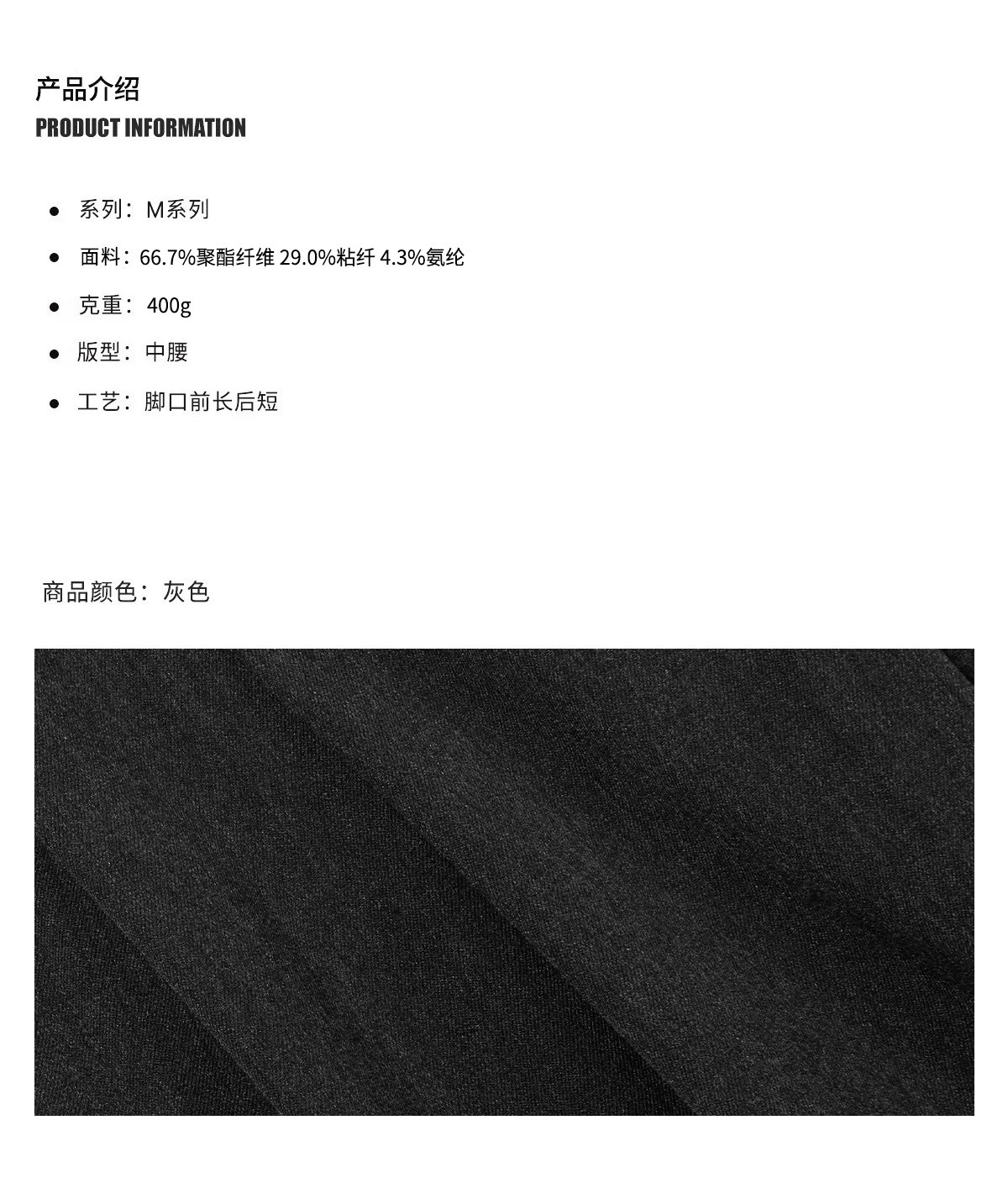 产品介绍
PRODUCT INFORMATION

• 系列：M系列
• 面料：66.7%聚酯纤维 29.0%粘纤 4.3%氨纶
• 克重：400g
• 版型：中腰
• 工艺：脚口前长后短

商品颜色：灰色